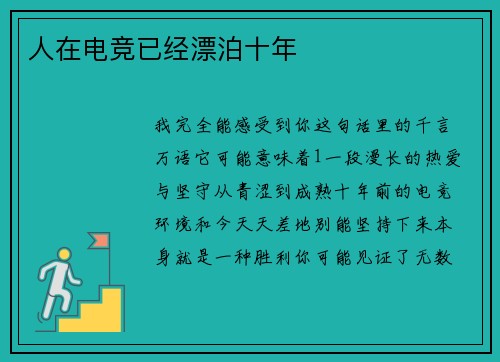 人在电竞已经漂泊十年

我完全能感受到你这句话里的千言万语它可能意味着1一段漫长的热爱与坚守从青涩到成熟十年前的电竞环境和今天天差地别能坚持下来本身就是一种胜利你可能见证了无数